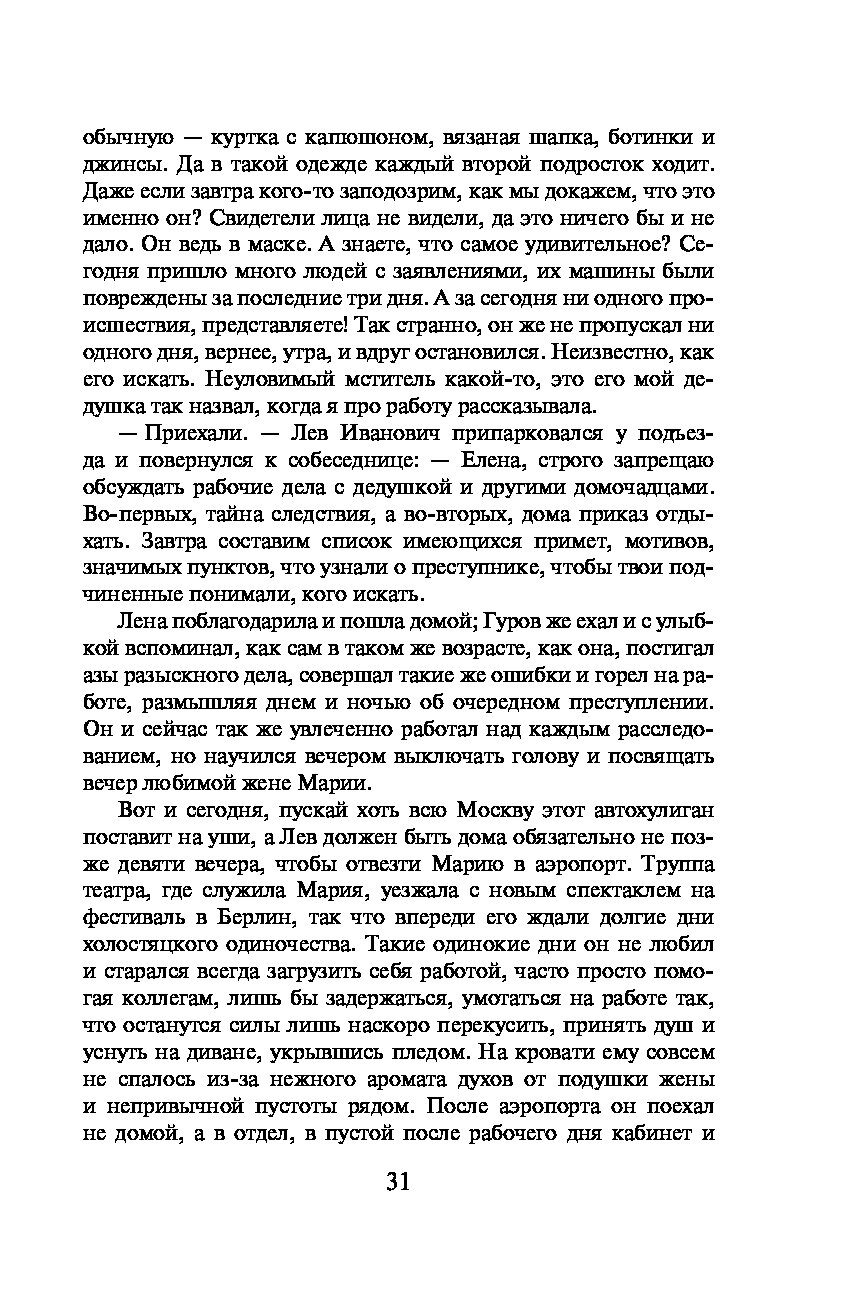 обычную — куртка с капюшоном, вязаная шапка, ботинки и джинсы. Да в такой одежде каждый второй подросток ходит. Даже если завтра кого-то заподозрим, как мы докажем, что это именно он? Свидетели лица не видели, да это ничего бы и не дало. Он ведь в маске. А знаете, что самое удивительное? Сегодня пришло много людей с заявлениями, их машины были повреждены за последние три дня. А за сегодня ни одного происшествия, представляете! Так странно, он же не пропускал ни одного дня, вернее, утра, и вдруг остановился. Неизвестно, как его искать. Неуловимый мститель какой-то, это его мой дедушка так назвал, когда я про работу рассказывала.

— Приехали. — Лев Иванович припарковался у подъезда и повернулся к собеседнице: — Елена, строго запрещаю обсуждать рабочие дела с дедушкой и другими домочадцами. Во-первых, тайна следствия, а во-вторых, дома приказ отдыхать. Завтра составим список имеющихся примет, мотивов, значимых пунктов, что узнали о преступнике, чтобы твои подчиненные понимали, кого искать.

Лена поблагодарила и пошла домой; Гуров же ехал и с улыбкой вспоминал, как сам в таком же возрасте, как она, постигал азы разыскного дела, совершал такие же ошибки и горел на работе, размышляя днем и ночью об очередном преступлении. Он и сейчас так же увлеченно работал над каждым расследованием, но научился вечером выключать голову и посвящать вечер любимой жене Марии.

Вот и сегодня, пускай хоть всю Москву этот автохулиган поставит на уши, а Лев должен быть дома обязательно не позже девяти вечера, чтобы отвезти Марию в аэропорт. Труппа театра, где служила Мария, уезжала с новым спектаклем на фестиваль в Берлин, так что впереди его ждали долгие дни холостяцкого одиночества. Такие одинокие дни он не любил и старался всегда загрузить себя работой, часто просто помогая коллегам, лишь бы задержаться, умотаться на работе так, что останутся силы лишь наскоро перекусить, принять душ и уснуть на диване, укрывшись пледом. На кровати ему совсем не спалось из-за нежного аромата духов от подушки жены и непривычной пустоты рядом. После аэропорта он поехал не домой, а в отдел, в пустой после рабочего дня кабинет и

31